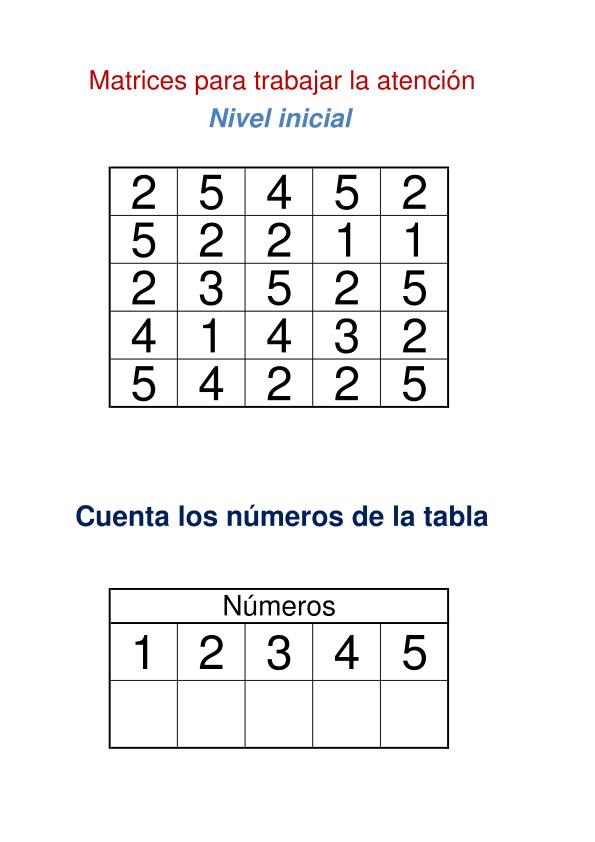 Matrices para trabajar la atención

Nivel inicial

| 2 | 5 | 4 | 5 | 2 |
|---|---|---|---|---|
| 5 | 2 | 2 | 1 | 1 |
| 2 | 3 | 5 | 2 | 5 |
| 4 | 1 | 4 | 3 | 2 |
| 5 | 4 | 2 | 2 | 5 |

Cuenta los números de la tabla

| Números | | | | |
|---|---|---|---|---|
| 1 | 2 | 3 | 4 | 5 |
| | | | | |